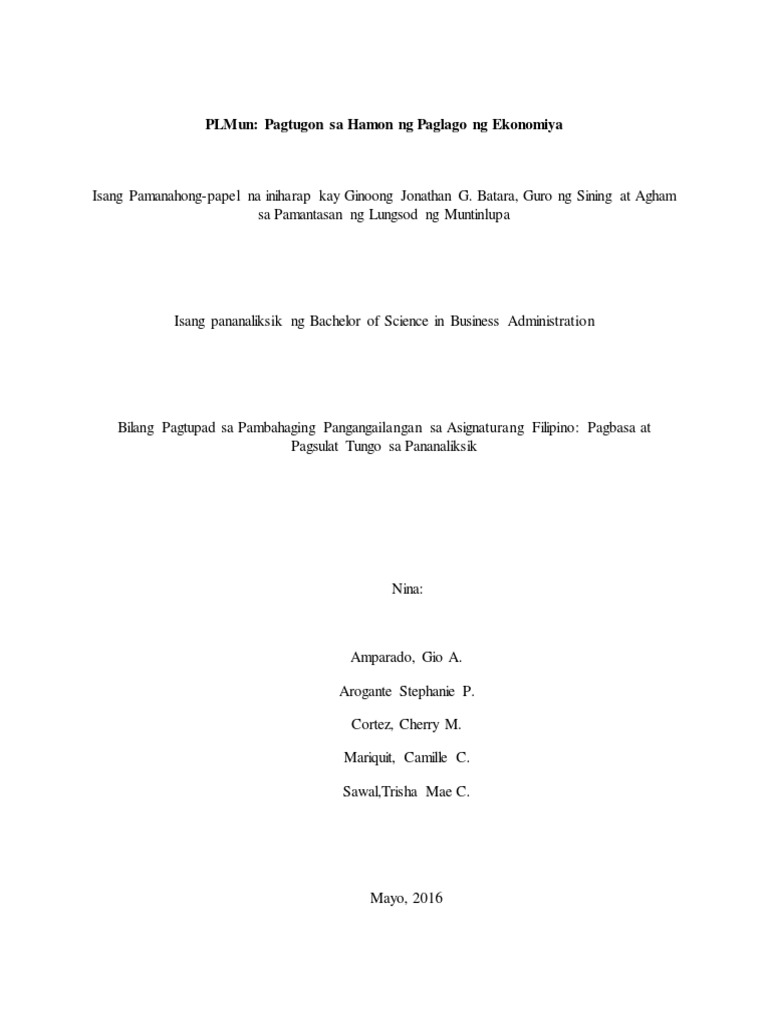 PLMun: Pagtugon sa Hamon ng Paglago ng Ekonomiya

Isang Pamanahong-papel na iniharap kay Ginoong Jonathan G. Batara, Guro ng Sining at Agham sa Pamantasan ng Lungsod ng Muntinlupa

Isang pananaliksik ng Bachelor of Science in Business Administration

Bilang Pagtupad sa Pambahaging Pangangailangan sa Asignaturang Filipino: Pagbasa at Pagsulat Tungo sa Pananaliksik

Nina:

Amparado, Gio A.

Arogante Stephanie P.

Cortez, Cherry M.

Mariquit, Camille C.

Sawal,Trisha Mae C.

Mayo, 2016